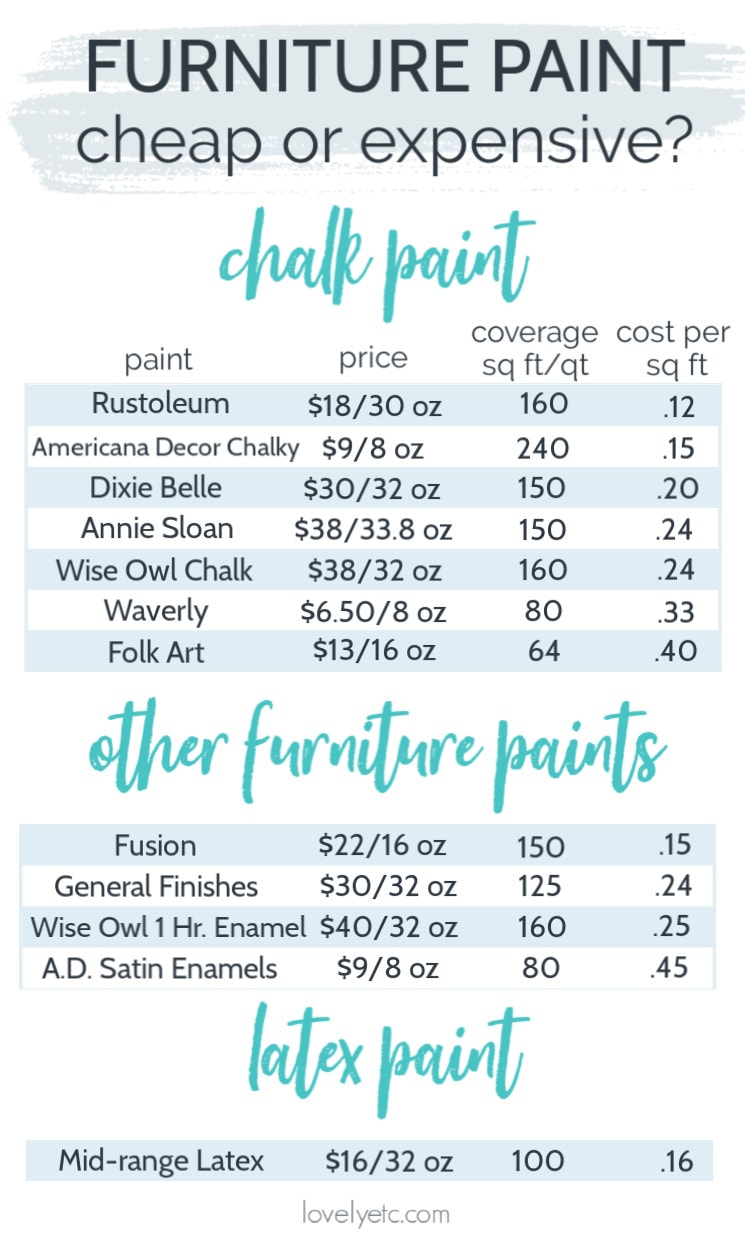 FURNITURE PAINT
cheap or expensive?

chalk paint

| paint | price | coverage sq ft/qt | cost per sq ft |
|---|---|---|---|
| Rustoleum | \$18/30 oz | 160 | .12 |
| Americana Decor Chalky | \$9/8 oz | 240 | .15 |
| Dixie Belle | \$30/32 oz | 150 | .20 |
| Annie Sloan | \$38/33.8 oz | 150 | .24 |
| Wise Owl Chalk | \$38/32 oz | 160 | .24 |
| Waverly | \$6.50/8 oz | 80 | .33 |
| Folk Art | \$13/16 oz | 64 | .40 |

other furniture paints

| | | | |
|---|---|---|---|
| Fusion | \$22/16 oz | 150 | .15 |
| General Finishes | \$30/32 oz | 125 | .24 |
| Wise Owl 1 Hr. Enamel | \$40/32 oz | 160 | .25 |
| A.D. Satin Enamels | \$9/8 oz | 80 | .45 |

latex paint

| | | | |
|---|---|---|---|
| Mid-range Latex | \$16/32 oz | 100 | .16 |

lovelyetc.com